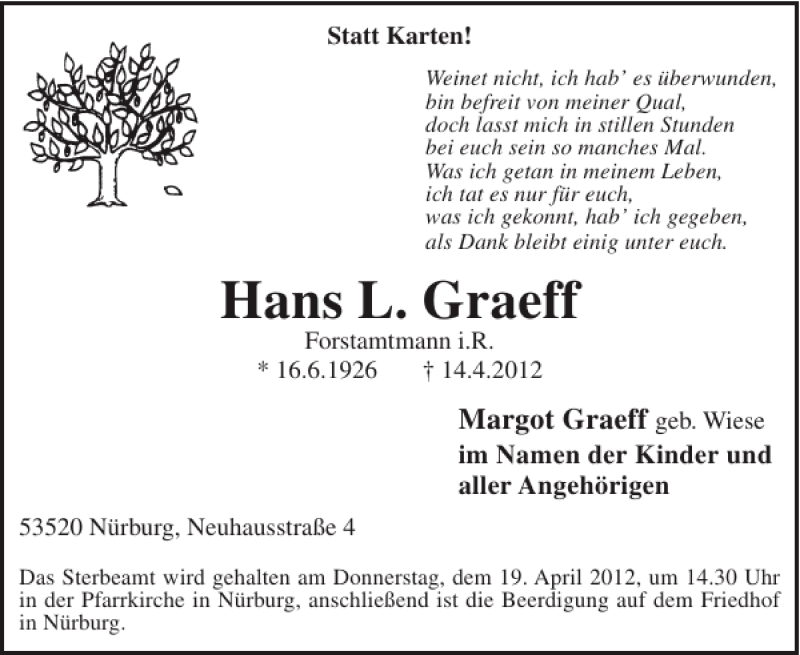 Statt Karten!

Weinet nicht, ich hab' es überwunden,
bin befreit von meiner Qual,
doch lasst mich in stillen Stunden
bei euch sein so manches Mal.
Was ich getan in meinem Leben,
ich tat es nur für euch,
was ich gekonnt, hab' ich gegeben,
als Dank bleibt einig unter euch.

Hans L. Graeff

Forstamtmann i.R.
* 16.6.1926 † 14.4.2012

Margot Graeff geb. Wiese
im Namen der Kinder und
aller Angehörigen

53520 Nürburg, Neuhausstraße 4

Das Sterbeamt wird gehalten am Donnerstag, dem 19. April 2012, um 14.30 Uhr in der Pfarrkirche in Nürburg, anschließend ist die Beerdigung auf dem Friedhof in Nürburg.